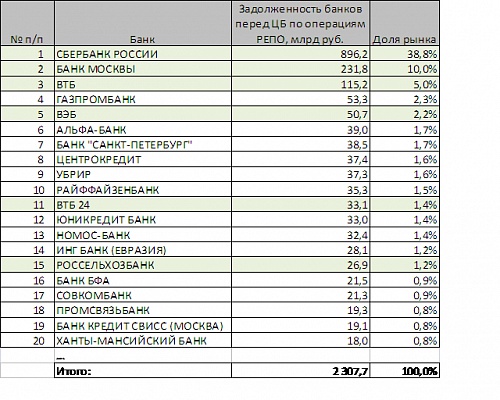 | № п/п | Банк | Задолженность банков перед ЦБ по операциям РЕПО, млрд руб. | Доля рынка |
|---|---|---|---|
| 1 | СБЕРБАНК РОССИИ | 896,2 | 38,8% |
| 2 | БАНК МОСКВЫ | 231,8 | 10,0% |
| 3 | ВТБ | 115,2 | 5,0% |
| 4 | ГАЗПРОМБАНК | 53,3 | 2,3% |
| 5 | ВЭБ | 50,7 | 2,2% |
| 6 | АЛЬФА-БАНК | 39,0 | 1,7% |
| 7 | БАНК "САНКТ-ПЕТЕРБУРГ" | 38,5 | 1,7% |
| 8 | ЦЕНТРОКРЕДИТ | 37,4 | 1,6% |
| 9 | УБРИР | 37,3 | 1,6% |
| 10 | РАЙФФАЙЗЕНБАНК | 35,3 | 1,5% |
| 11 | ВТБ 24 | 33,1 | 1,4% |
| 12 | ЮНИКРЕДИТ БАНК | 33,0 | 1,4% |
| 13 | НОМОС-БАНК | 32,4 | 1,4% |
| 14 | ИНГ БАНК (ЕВРАЗИЯ) | 28,1 | 1,2% |
| 15 | РОССЕЛЬХОЗБАНК | 26,9 | 1,2% |
| 16 | БАНК БФА | 21,5 | 0,9% |
| 17 | СОВКОМБАНК | 21,3 | 0,9% |
| 18 | ПРОМСВЯЗЬБАНК | 19,3 | 0,8% |
| 19 | БАНК КРЕДИТ СВИСС (МОСКВА) | 19,1 | 0,8% |
| 20 | ХАНТЫ-МАНСИЙСКИЙ БАНК | 18,0 | 0,8% |
| | ... | | |
| | Итого: | 2 307,7 | 100,0% |